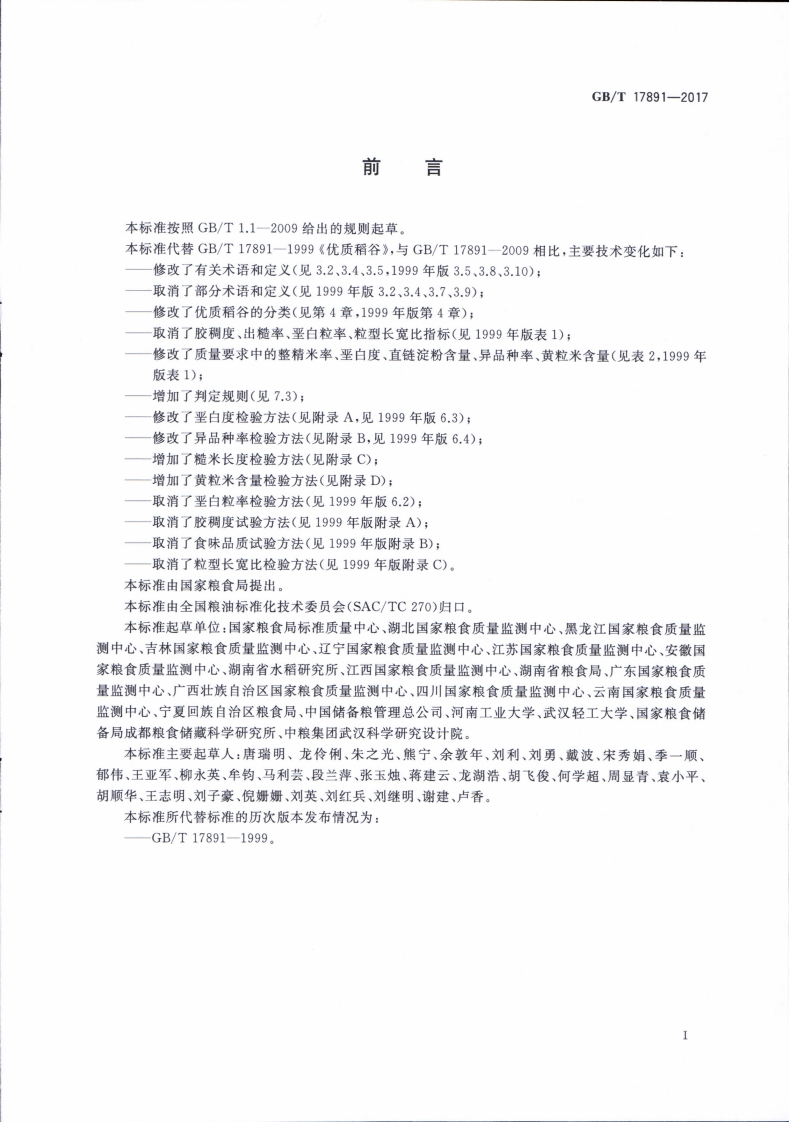 GB/T 17891—2017

前　言

本标准按照 GB/T 1.1—2009 给出的规则起草。

本标准代替 GB/T 17891—1999《优质稻谷》，与 GB/T 17891—2009 相比，主要技术变化如下：

——修改了有关术语和定义(见 3.2、3.4、3.5，1999 年版 3.5、3.8、3.10)；

——取消了部分术语和定义(见 1999 年版 3.2、3.4、3.7、3.9)；

——修改了优质稻谷的分类(见第 4 章，1999 年版第 4 章)；

——取消了胶稠度、出糙率、垩白粒率、粒型长宽比指标(见 1999 年版表 1)；

——修改了质量要求中的整精米率、垩白度、直链淀粉含量、异品种率、黄粒米含量(见表 2，1999 年版表 1)；

——增加了判定规则(见 7.3)；

——修改了垩白度检验方法(见附录 A，见 1999 年版 6.3)；

——修改了异品种率检验方法(见附录 B，见 1999 年版 6.4)；

——增加了糙米长度检验方法(见附录 C)；

——增加了黄粒米含量检验方法(见附录 D)；

——取消了垩白粒率检验方法(见 1999 年版 6.2)；

——取消了胶稠度试验方法(见 1999 年版附录 A)；

——取消了食味品质试验方法(见 1999 年版附录 B)；

——取消了粒型长宽比检验方法(见 1999 年版附录 C)。

本标准由国家粮食局提出。

本标准由全国粮油标准化技术委员会(SAC/TC 270)归口。

本标准起草单位：国家粮食局标准质量中心、湖北国家粮食质量监测中心、黑龙江国家粮食质量监测中心、吉林国家粮食质量监测中心、辽宁国家粮食质量监测中心、江苏国家粮食质量监测中心、安徽国家粮食质量监测中心、湖南省水稻研究所、江西国家粮食质量监测中心、湖南省粮食局、广东国家粮食质量监测中心、广西壮族自治区国家粮食质量监测中心、四川国家粮食质量监测中心、云南国家粮食质量监测中心、宁夏回族自治区粮食局、中国储备粮管理总公司、河南工业大学、武汉轻工大学、国家粮食储备局成都粮食储藏科学研究所、中粮集团武汉科学研究设计院。

本标准主要起草人：唐瑞明、龙伶俐、朱之光、熊宁、余敦年、刘利、刘勇、戴波、宋秀娟、季一顺、郁伟、王亚军、柳永英、牟钧、马利芸、段兰萍、张玉烛、蒋建云、龙湖浩、胡飞俊、何学超、周显青、袁小平、胡顺华、王志明、刘子豪、倪姗姗、刘英、刘红兵、刘继明、谢建、卢香。

本标准所代替标准的历次版本发布情况为：

——GB/T 17891—1999。

I